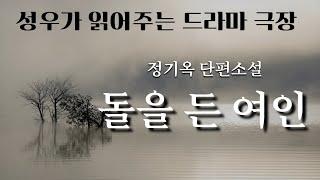 성우가 읽어주는 드라마 극장

정기옥 단편소설

돌을 든 여인